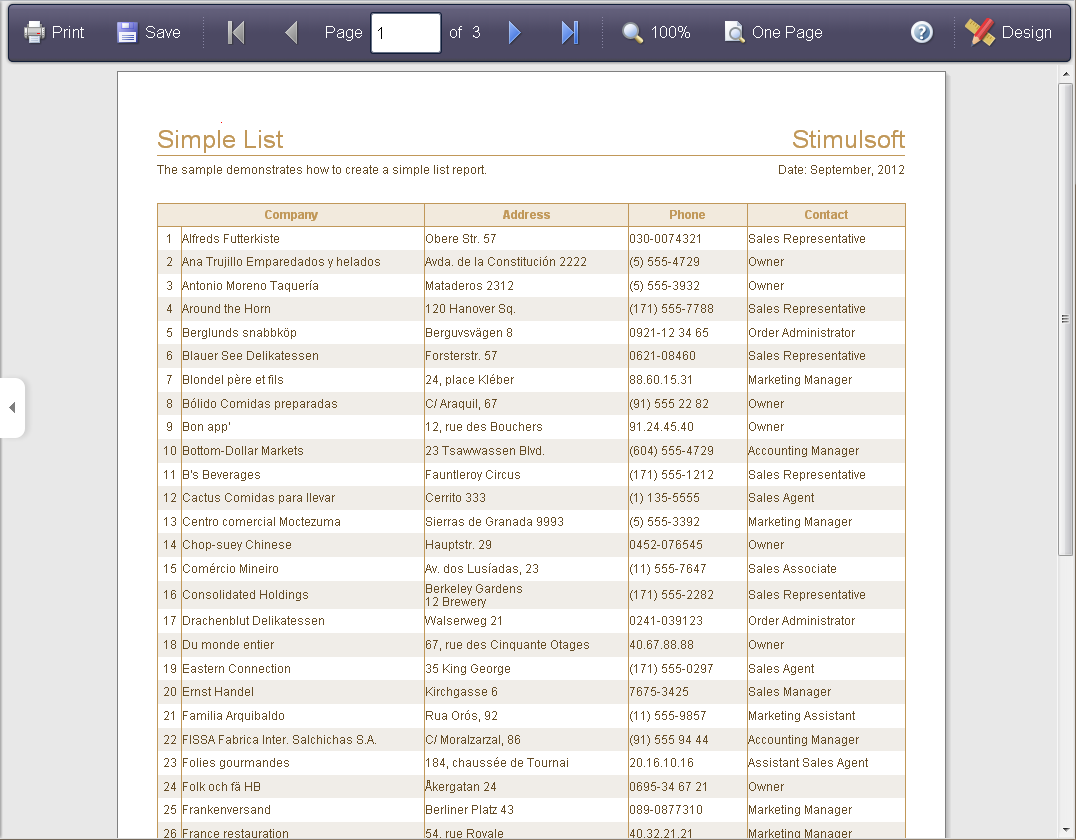 Print Save Page 1 of 3 100% One Page Design

Simple List
Stimulsoft

The sample demonstrates how to create a simple list report.
Date: September, 2012

| | Company | Address | Phone | Contact |
|---|---|---|---|---|
| 1 | Alfreds Futterkiste | Obere Str. 57 | 030-0074321 | Sales Representative |
| 2 | Ana Trujillo Emparedados y helados | Avda. de la Constitución 2222 | (5) 555-4729 | Owner |
| 3 | Antonio Moreno Taquería | Mataderos 2312 | (5) 555-3932 | Owner |
| 4 | Around the Horn | 120 Hanover Sq. | (171) 555-7788 | Sales Representative |
| 5 | Berglunds snabbköp | Berguvsvägen 8 | 0921-12 34 65 | Order Administrator |
| 6 | Blauer See Delikatessen | Forsterstr. 57 | 0621-08460 | Sales Representative |
| 7 | Blondel père et fils | 24, place Kléber | 88.60.15.31 | Marketing Manager |
| 8 | Bólido Comidas preparadas | C/ Araquil, 67 | (91) 555 22 82 | Owner |
| 9 | Bon app' | 12, rue des Bouchers | 91.24.45.40 | Owner |
| 10 | Bottom-Dollar Markets | 23 Tsawwassen Blvd. | (604) 555-4729 | Accounting Manager |
| 11 | B's Beverages | Fauntleroy Circus | (171) 555-1212 | Sales Representative |
| 12 | Cactus Comidas para llevar | Cerrito 333 | (1) 135-5555 | Sales Agent |
| 13 | Centro comercial Moctezuma | Sierras de Granada 9993 | (5) 555-3392 | Marketing Manager |
| 14 | Chop-suey Chinese | Hauptstr. 29 | 0452-076545 | Owner |
| 15 | Comércio Mineiro | Av. dos Lusíadas, 23 | (11) 555-7647 | Sales Associate |
| 16 | Consolidated Holdings | Berkeley Gardens 12 Brewery | (171) 555-2282 | Sales Representative |
| 17 | Drachenblut Delikatessen | Walserweg 21 | 0241-039123 | Order Administrator |
| 18 | Du monde entier | 67, rue des Cinquante Otages | 40.67.88.88 | Owner |
| 19 | Eastern Connection | 35 King George | (171) 555-0297 | Sales Agent |
| 20 | Ernst Handel | Kirchgasse 6 | 7675-3425 | Sales Manager |
| 21 | Familia Arquibaldo | Rua Orós, 92 | (11) 555-9857 | Marketing Assistant |
| 22 | FISSA Fabrica Inter. Salchichas S.A. | C/ Moralzarzal, 86 | (91) 555 94 44 | Accounting Manager |
| 23 | Folies gourmandes | 184, chaussée de Tournai | 20.16.10.16 | Assistant Sales Agent |
| 24 | Folk och fä HB | Åkergatan 24 | 0695-34 67 21 | Owner |
| 25 | Frankenversand | Berliner Platz 43 | 089-0877310 | Marketing Manager |
| 26 | France restauration | 54, rue Royale | 40.32.21.21 | Marketing Manager |